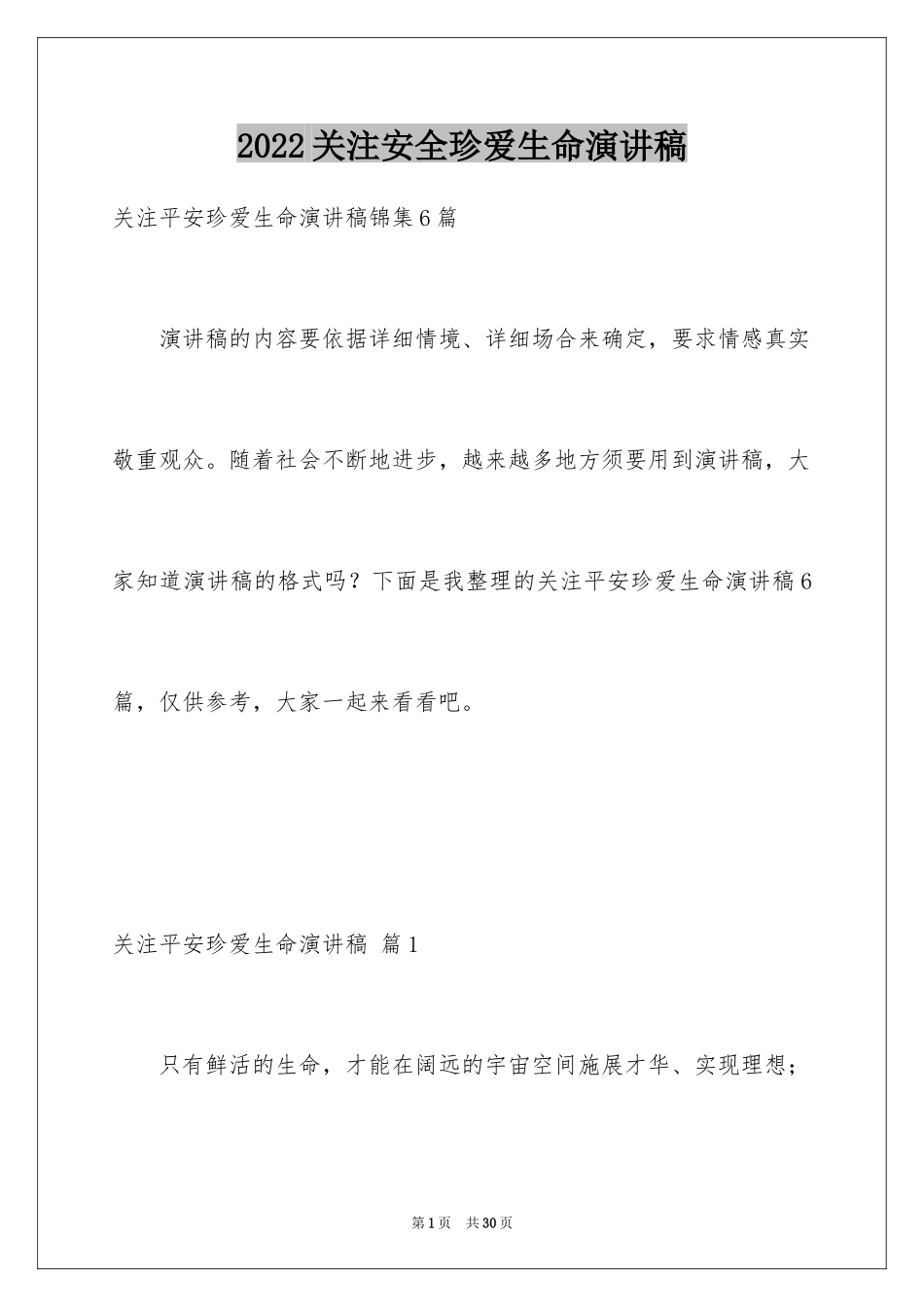 2022关注安全珍爱生命演讲稿

关注平安珍爱生命演讲稿锦集6篇

演讲稿的内容要依据详细情境、详细场合来确定，要求情感真实敬重观众。随着社会不断地进步，越来越多地方须要用到演讲稿，大家知道演讲稿的格式吗？下面是我整理的关注平安珍爱生命演讲稿6篇，仅供参考，大家一起来看看吧。

关注平安珍爱生命演讲稿 篇1

只有鲜活的生命，才能在阔远的宇宙空间施展才华、实现理想；

第1页 共30页